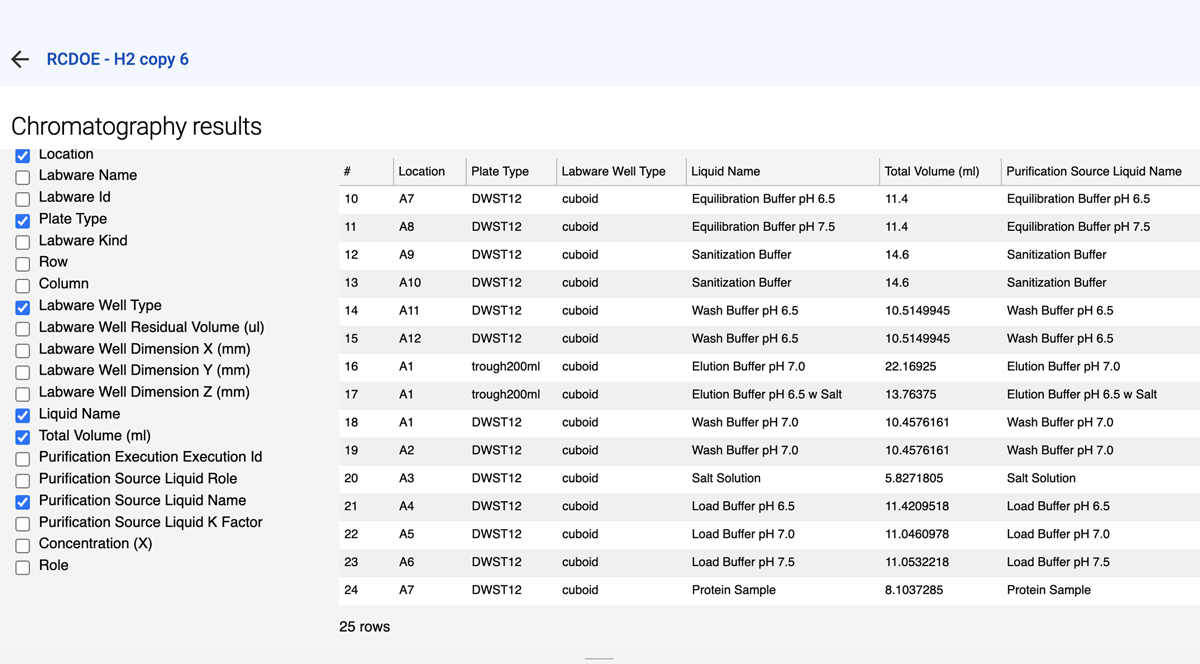 RCDOE - H2 copy 6

Chromatography results

Location
Labware Name
Labware Id
Plate Type
Labware Kind
Row
Column
Labware Well Type
Labware Well Residual Volume (ul)
Labware Well Dimension X (mm)
Labware Well Dimension Y (mm)
Labware Well Dimension Z (mm)
Liquid Name
Total Volume (ml)
Purification Execution Execution Id
Purification Source Liquid Role
Purification Source Liquid Name
Purification Source Liquid K Factor
Concentration (X)
Role

| # | Location | Plate Type | Labware Well Type | Liquid Name | Total Volume (ml) | Purification Source Liquid Name |
|---|---|---|---|---|---|---|
| 10 | A7 | DWST12 | cuboid | Equilibration Buffer pH 6.5 | 11.4 | Equilibration Buffer pH 6.5 |
| 11 | A8 | DWST12 | cuboid | Equilibration Buffer pH 7.5 | 11.4 | Equilibration Buffer pH 7.5 |
| 12 | A9 | DWST12 | cuboid | Sanitization Buffer | 14.6 | Sanitization Buffer |
| 13 | A10 | DWST12 | cuboid | Sanitization Buffer | 14.6 | Sanitization Buffer |
| 14 | A11 | DWST12 | cuboid | Wash Buffer pH 6.5 | 10.5149945 | Wash Buffer pH 6.5 |
| 15 | A12 | DWST12 | cuboid | Wash Buffer pH 6.5 | 10.5149945 | Wash Buffer pH 6.5 |
| 16 | A1 | trough200ml | cuboid | Elution Buffer pH 7.0 | 22.16925 | Elution Buffer pH 7.0 |
| 17 | A1 | trough200ml | cuboid | Elution Buffer pH 6.5 w Salt | 13.76375 | Elution Buffer pH 6.5 w Salt |
| 18 | A1 | DWST12 | cuboid | Wash Buffer pH 7.0 | 10.4576161 | Wash Buffer pH 7.0 |
| 19 | A2 | DWST12 | cuboid | Wash Buffer pH 7.0 | 10.4576161 | Wash Buffer pH 7.0 |
| 20 | A3 | DWST12 | cuboid | Salt Solution | 5.8271805 | Salt Solution |
| 21 | A4 | DWST12 | cuboid | Load Buffer pH 6.5 | 11.4209518 | Load Buffer pH 6.5 |
| 22 | A5 | DWST12 | cuboid | Load Buffer pH 7.0 | 11.0460978 | Load Buffer pH 7.0 |
| 23 | A6 | DWST12 | cuboid | Load Buffer pH 7.5 | 11.0532218 | Load Buffer pH 7.5 |
| 24 | A7 | DWST12 | cuboid | Protein Sample | 8.1037285 | Protein Sample |

25 rows